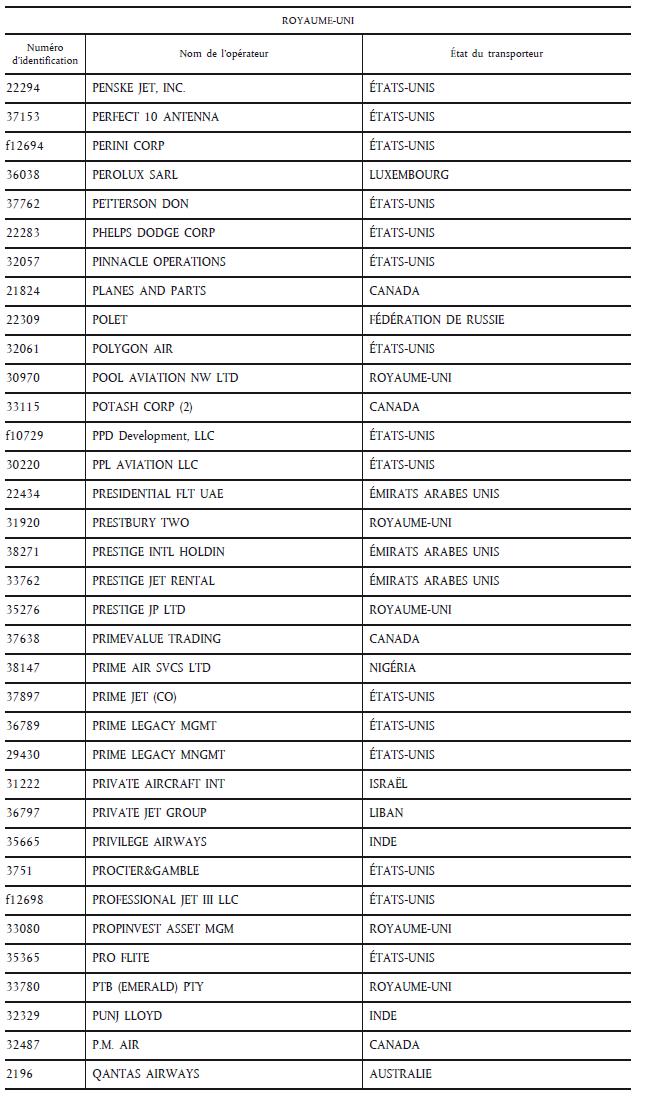 ROYAUME-UNI

| Numéro d'identification | Nom de l'opérateur | État du transporteur |
|---|---|---|
| 22294 | PENSKE JET, INC. | ÉTATS-UNIS |
| 37153 | PERFECT 10 ANTENNA | ÉTATS-UNIS |
| f12694 | PERINI CORP | ÉTATS-UNIS |
| 36038 | PEROLUX SARL | LUXEMBOURG |
| 37762 | PETTERSON DON | ÉTATS-UNIS |
| 22283 | PHELPS DODGE CORP | ÉTATS-UNIS |
| 32057 | PINNACLE OPERATIONS | ÉTATS-UNIS |
| 21824 | PLANES AND PARTS | CANADA |
| 22309 | POLET | FÉDÉRATION DE RUSSIE |
| 32061 | POLYGON AIR | ÉTATS-UNIS |
| 30970 | POOL AVIATION NW LTD | ROYAUME-UNI |
| 33115 | POTASH CORP (2) | CANADA |
| f10729 | PPD Development, LLC | ÉTATS-UNIS |
| 30220 | PPL AVIATION LLC | ÉTATS-UNIS |
| 22434 | PRESIDENTIAL FLT UAE | ÉMIRATS ARABES UNIS |
| 31920 | PRESTBURY TWO | ROYAUME-UNI |
| 38271 | PRESTIGE INTL HOLDIN | ÉMIRATS ARABES UNIS |
| 33762 | PRESTIGE JET RENTAL | ÉMIRATS ARABES UNIS |
| 35276 | PRESTIGE JP LTD | ROYAUME-UNI |
| 37638 | PRIMEVALUE TRADING | CANADA |
| 38147 | PRIME AIR SVCS LTD | NIGÉRIA |
| 37897 | PRIME JET (CO) | ÉTATS-UNIS |
| 36789 | PRIME LEGACY MGMT | ÉTATS-UNIS |
| 29430 | PRIME LEGACY MNGMT | ÉTATS-UNIS |
| 31222 | PRIVATE AIRCRAFT INT | ISRAËL |
| 36797 | PRIVATE JET GROUP | LIBAN |
| 35665 | PRIVILEGE AIRWAYS | INDE |
| 3751 | PROCTER&GAMBLE | ÉTATS-UNIS |
| f12698 | PROFESSIONAL JET III LLC | ÉTATS-UNIS |
| 33080 | PROPINVEST ASSET MGM | ROYAUME-UNI |
| 35365 | PRO FLITE | ÉTATS-UNIS |
| 33780 | PTB (EMERALD) PTY | ROYAUME-UNI |
| 32329 | PUNJ LLOYD | INDE |
| 32487 | P.M. AIR | CANADA |
| 2196 | QANTAS AIRWAYS | AUSTRALIE |